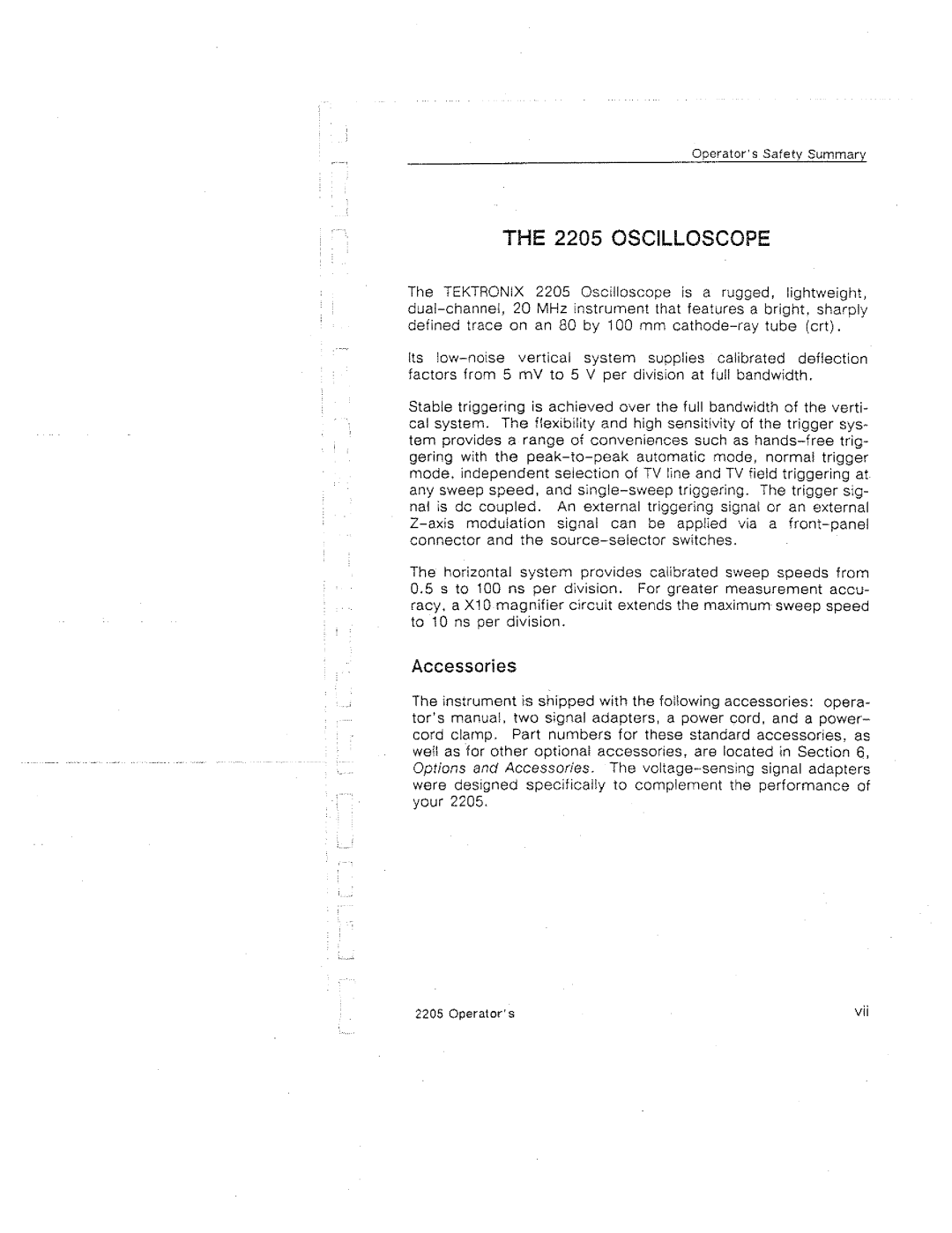 Operator's Safety Summary

THE 2205 OSCILLOSCOPE

The TEKTRONIX 2205 Oscilloscope is a rugged, lightweight, dual-channel, 20 MHz instrument that features a bright, sharply defined trace on an 80 by 100 mm cathode-ray tube (crt).

Its low-noise vertical system supplies calibrated deflection factors from 5 mV to 5 V per division at full bandwidth.

Stable triggering is achieved over the full bandwidth of the vertical system. The flexibility and high sensitivity of the trigger system provides a range of conveniences such as hands-free triggering with the peak-to-peak automatic mode, normal trigger mode, independent selection of TV line and TV field triggering at any sweep speed, and single-sweep triggering. The trigger signal is dc coupled. An external triggering signal or an external Z-axis modulation signal can be applied via a front-panel connector and the source-selector switches.

The horizontal system provides calibrated sweep speeds from 0.5 s to 100 ns per division. For greater measurement accuracy, a X10 magnifier circuit extends the maximum sweep speed to 10 ns per division.

Accessories

The instrument is shipped with the following accessories: operator's manual, two signal adapters, a power cord, and a power-cord clamp. Part numbers for these standard accessories, as well as for other optional accessories, are located in Section 6, Options and Accessories. The voltage-sensing signal adapters were designed specifically to complement the performance of your 2205.

2205 Operator's

vii